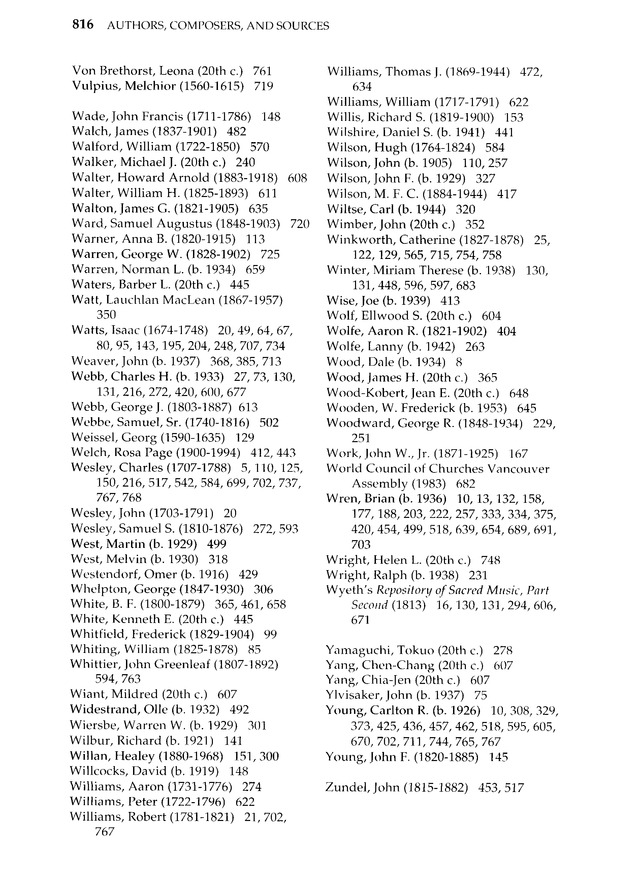 816 AUTHORS, COMPOSERS, AND SOURCES

Von Brethorst, Leona (20th c.) 761
Vulpius, Melchior (1560-1615) 719

Wade, John Francis (1711-1786) 148
Walch, James (1837-1901) 482
Walford, William (1722-1850) 570
Walker, Michael J. (20th c.) 240
Walter, Howard Arnold (1883-1918) 608
Walter, William H. (1825-1893) 611
Walton, James G. (1821-1905) 635
Ward, Samuel Augustus (1848-1903) 720
Warner, Anna B. (1820-1915) 113
Warren, George W. (1828-1902) 725
Warren, Norman L. (b. 1934) 659
Waters, Barber L. (20th c.) 445
Watt, Lauchlan MacLean (1867-1957) 350
Watts, Isaac (1674-1748) 20, 49, 64, 67, 80, 95, 143, 195, 204, 248, 707, 734
Weaver, John (b. 1937) 368, 385, 713
Webb, Charles H. (b. 1933) 27, 73, 130, 131, 216, 272, 420, 600, 677
Webb, George J. (1803-1887) 613
Webbe, Samuel, Sr. (1740-1816) 502
Weissel, Georg (1590-1635) 129
Welch, Rosa Page (1900-1994) 412, 443
Wesley, Charles (1707-1788) 5, 110, 125, 150, 216, 517, 542, 584, 699, 702, 737, 767, 768
Wesley, John (1703-1791) 20
Wesley, Samuel S. (1810-1876) 272, 593
West, Martin (b. 1929) 499
West, Melvin (b. 1930) 318
Westendorf, Omer (b. 1916) 429
Whelpton, George (1847-1930) 306
White, B. F. (1800-1879) 365, 461, 658
White, Kenneth E. (20th c.) 445
Whitfield, Frederick (1829-1904) 99
Whiting, William (1825-1878) 85
Whittier, John Greenleaf (1807-1892) 594, 763
Wiant, Mildred (20th c.) 607
Widestrand, Olle (b. 1932) 492
Wiersbe, Warren W. (b. 1929) 301
Wilbur, Richard (b. 1921) 141
Willan, Healey (1880-1968) 151, 300
Willcocks, David (b. 1919) 148
Williams, Aaron (1731-1776) 274
Williams, Peter (1722-1796) 622
Williams, Robert (1781-1821) 21, 702, 767
Williams, Thomas J. (1869-1944) 472, 634
Williams, William (1717-1791) 622
Willis, Richard S. (1819-1900) 153
Wilshire, Daniel S. (b. 1941) 441
Wilson, Hugh (1764-1824) 584
Wilson, John (b. 1905) 110, 257
Wilson, John F. (b. 1929) 327
Wilson, M. F. C. (1884-1944) 417
Wiltse, Carl (b. 1944) 320
Wimber, John (20th c.) 352
Winkworth, Catherine (1827-1878) 25, 122, 129, 565, 715, 754, 758
Winter, Miriam Therese (b. 1938) 130, 131, 448, 596, 597, 683
Wise, Joe (b. 1939) 413
Wolf, Ellwood S. (20th c.) 604
Wolfe, Aaron R. (1821-1902) 404
Wolfe, Lanny (b. 1942) 263
Wood, Dale (b. 1934) 8
Wood, James H. (20th c.) 365
Wood-Kobert, Jean E. (20th c.) 648
Wooden, W. Frederick (b. 1953) 645
Woodward, George R. (1848-1934) 229, 251
Work, John W., Jr. (1871-1925) 167
World Council of Churches Vancouver Assembly (1983) 682
Wren, Brian (b. 1936) 10, 13, 132, 158, 177, 188, 203, 222, 257, 333, 334, 375, 420, 454, 499, 518, 639, 654, 689, 691, 703
Wright, Helen L. (20th c.) 748
Wright, Ralph (b. 1938) 231
Wyeth's Repository of Sacred Music, Part Second (1813) 16, 130, 131, 294, 606, 671

Yamaguchi, Tokuo (20th c.) 278
Yang, Chen-Chang (20th c.) 607
Yang, Chia-Jen (20th c.) 607
Ylvisaker, John (b. 1937) 75
Young, Carlton R. (b. 1926) 10, 308, 329, 373, 425, 436, 457, 462, 518, 595, 605, 670, 702, 711, 744, 765, 767
Young, John F. (1820-1885) 145

Zundel, John (1815-1882) 453, 517